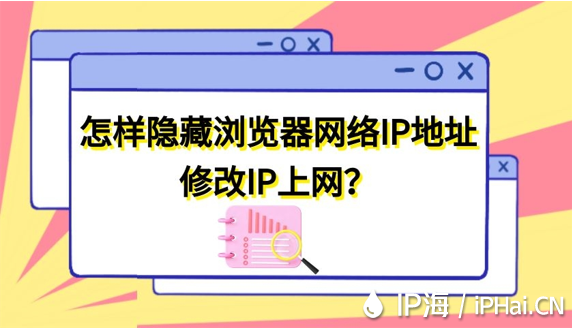 怎样隐藏浏览器网络IP地址
修改IP上网？

IP海 / iPHai.CN